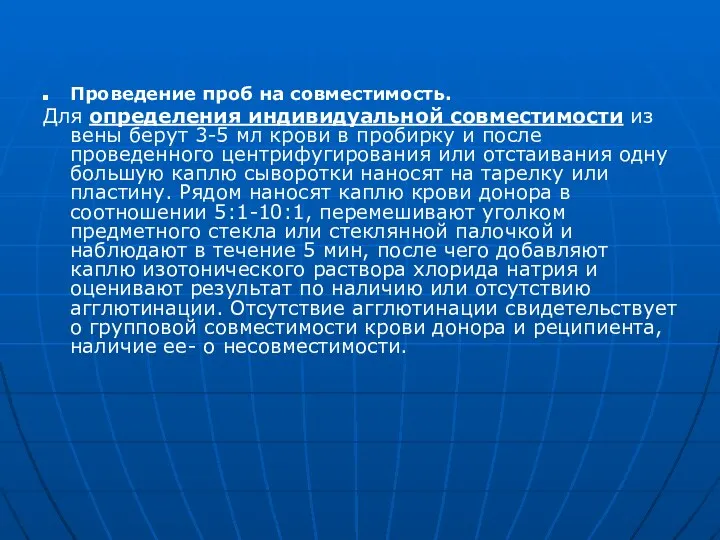 Проведение проб на совместимость.

Для определения индивидуальной совместимости из вены берут 3-5 мл крови в пробирку и после проведенного центрифугирования или отстаивания одну большую каплю сыворотки наносят на тарелку или пластину. Рядом наносят каплю крови донора в соотношении 5:1-10:1, перемешивают уголком предметного стекла или стеклянной палочкой и наблюдают в течение 5 мин, после чего добавляют каплю изотонического раствора хлорида натрия и оценивают результат по наличию или отсутствию агглютинации. Отсутствие агглютинации свидетельствует о групповой совместимости крови донора и реципиента, наличие ее- о несовместимости.